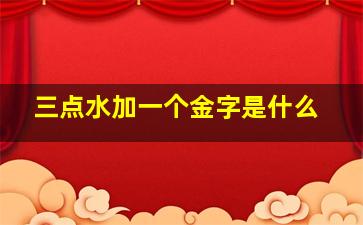 三点水加一个金字是什么